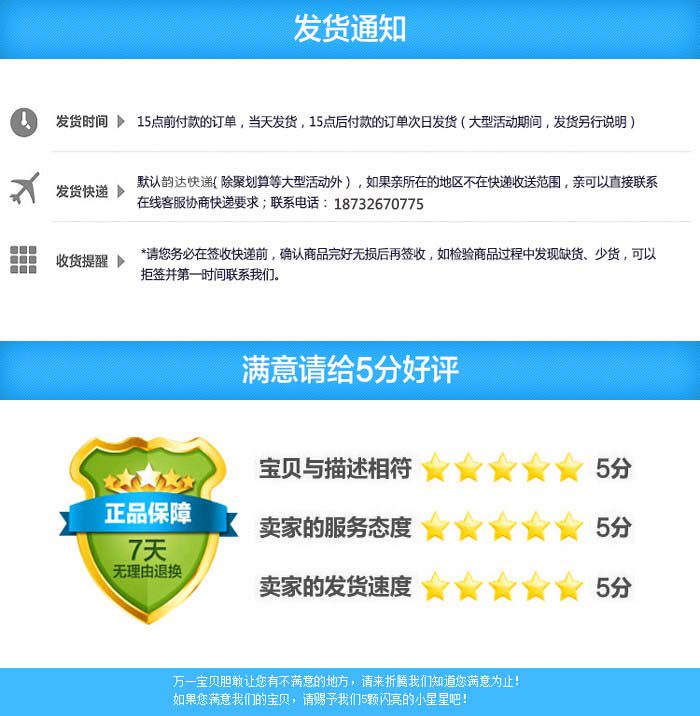 发货通知

发货时间 15点前付款的订单，当天发货，15点后付款的订单次日发货（大型活动期间，发货另行说明）

发货快递 默认韵达快递(除聚划算等大型活动外），如果亲所在的地区不在快递收送范围，亲可以直接联系在线客服协商快递要求；联系电话：18732670775

收货提醒 *请您务必在签收快递前，确认商品完好无损后再签收，如检验商品过程中发现缺货、少货，可以拒签并第一时间联系我们。

满意请给5分好评

正品保障
7天
无理由退换

宝贝与描述相符 5分
卖家的服务态度 5分
卖家的发货速度 5分

万一宝贝胆敢让您有不满意的地方，请来折腾我们知道您满意为止！
如果您满意我们的宝贝，请赐予我们5颗闪亮的小星星吧！